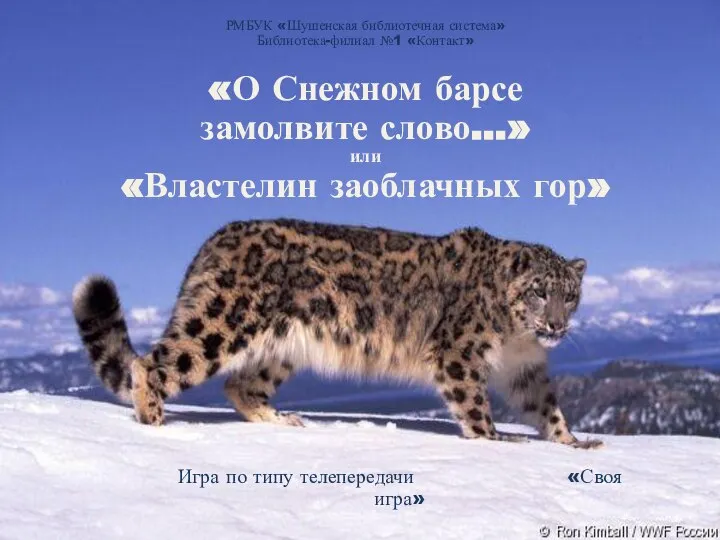 РМБУК «Шушенская библиотечная система»
Библиотека-филиал №1 «Контакт»

«О Снежном барсе замолвите слово…»
или
«Властелин заоблачных гор»

Игра по типу телепередачи «Своя игра»

© Ron Kimball / WWF России